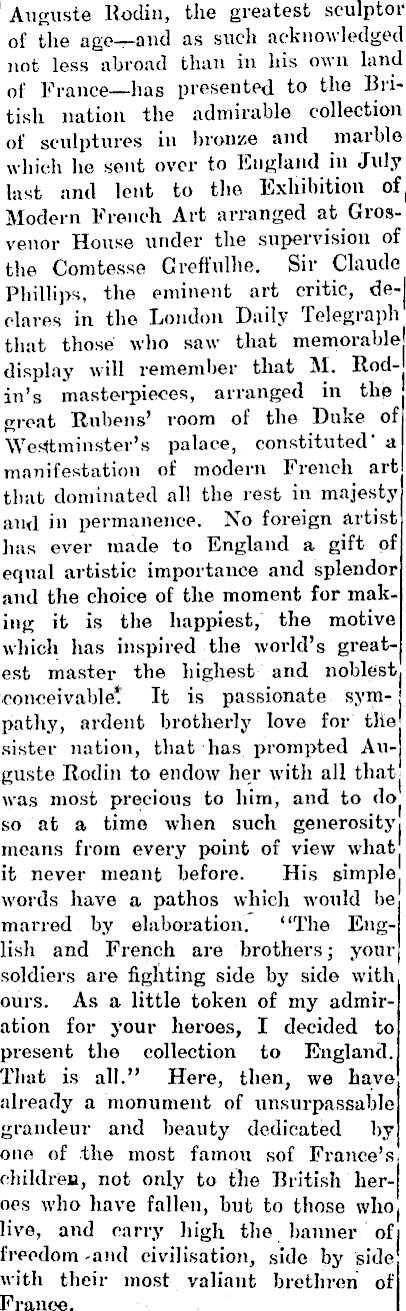 Auguste Rodin, the greatest sculptor of the age—and as such acknowledged not less abroad than in his own land of France—has presented to the British nation the admirable collection of sculptures in bronze and marble which he sent over to England in July last and lent to the Exhibition of Modern French Art arranged at Grosvenor House under the supervision of the Comtesse Greffulhe. Sir Claude Phillips, the eminent art critic, declares in the London Daily Telegraph that those who saw that memorable display will remember that M. Rodin's masterpieces, arranged in the great Rubens' room of the Duke of Westminster's palace, constituted a manifestation of modern French art that dominated all the rest in majesty and in permanence. No foreign artist has ever made to England a gift of equal artistic importance and splendor and the choice of the moment for making it is the happiest, the motive which has inspired the world's greatest master the highest and noblest conceivable. It is passionate sympathy, ardent brotherly love for the sister nation, that has prompted Auguste Rodin to endow her with all that was most precious to him, and to do so at a time when such generosity means from every point of view what it never meant before. His simple words have a pathos which would be marred by elaboration. "The English and French are brothers; your soldiers are fighting side by side with ours. As a little token of my admiration for your heroes, I decided to present the collection to England. That is all." Here, then, we have already a monument of unsurpassable grandeur and beauty dedicated by one of the most famou sof France's children, not only to the British heroes who have fallen, but to those who live, and carry high the banner of freedom and civilisation, side by side with their most valiant brethren of France.